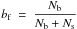 $b_{\mathrm{f}} = \frac{N_{\mathrm{b}}}{N_{\mathrm{b}} + N_{\mathrm{s}}}$